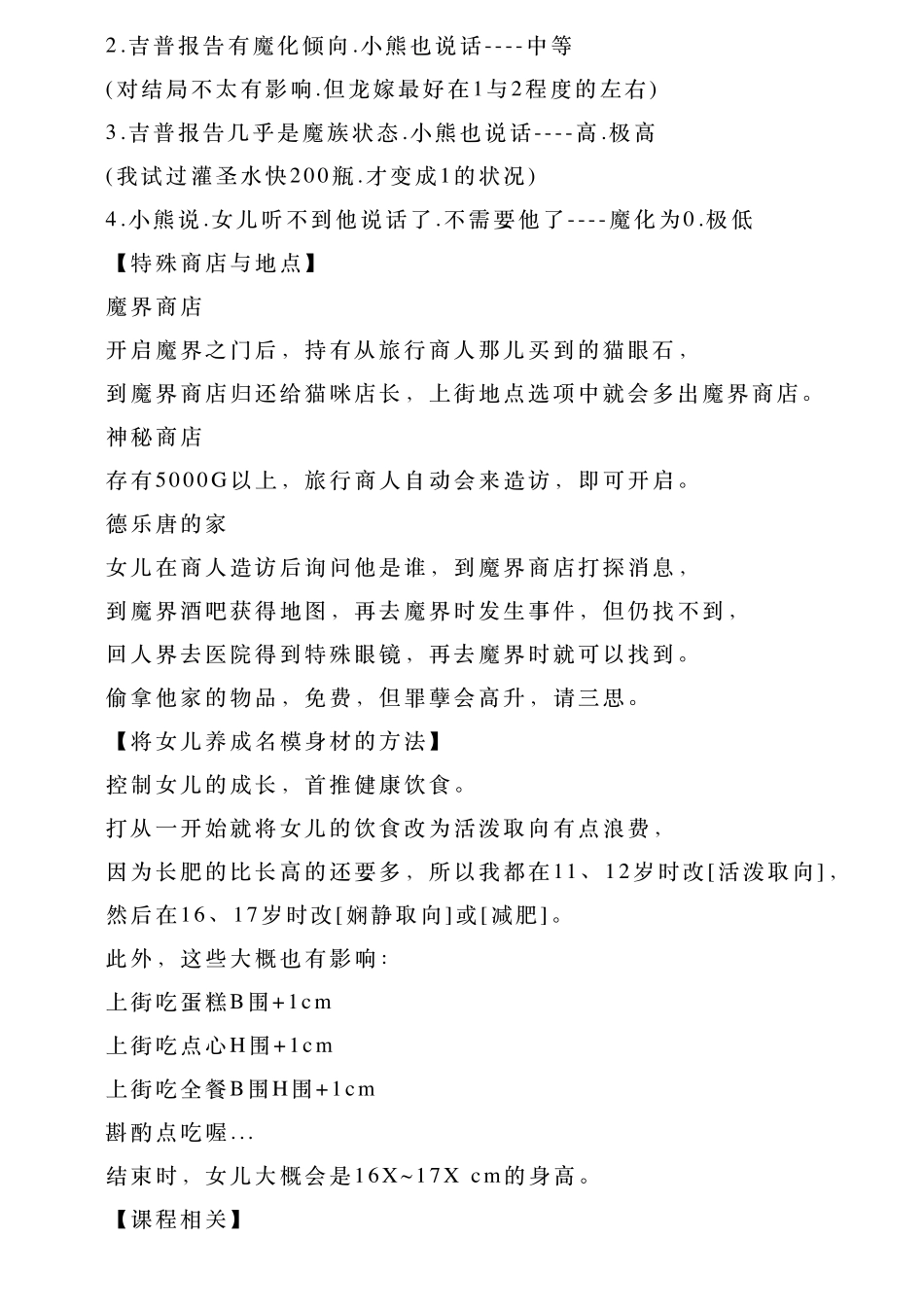 2.吉普报告有魔化倾向.小熊也说话----中等
(对结局不太有影响.但龙嫁最好在1与2程度的左右)
3.吉普报告几乎是魔族状态.小熊也说话----高.极高
(我试过灌圣水快200瓶.才变成1的状况)
4.小熊说.女儿听不到他说话了.不需要他了----魔化为0.极低
【特殊商店与地点】
魔界商店
开启魔界之门后，持有从旅行商人那儿买到的猫眼石，
到魔界商店归还给猫咪店长，上街地点选项中就会多出魔界商店。
神秘商店
存有5000G以上，旅行商人自动会来造访，即可开启。
德乐唐的家
女儿在商人造访后询问他是谁，到魔界商店打探消息，
到魔界酒吧获得地图，再去魔界时发生事件，但仍找不到，
回人界去医院得到特殊眼镜，再去魔界时就可以找到。
偷拿他家的物品，免费，但罪孽会高升，请三思。
【将女儿养成名模身材的方法】
控制女儿的成长，首推健康饮食。
打从一开始就将女儿的饮食改为活泼取向有点浪费，
因为长肥的比长高的还要多，所以我都在11、12岁时改[活泼取向]，
然后在16、17岁时改[娴静取向]或[减肥]。
此外，这些大概也有影响:
上街吃蛋糕B围+1cm
上街吃点心H围+1cm
上街吃全餐B围H围+1cm
斟酌点吃喔...
结束时，女儿大概会是16X~17X cm的身高。
【课程相关】